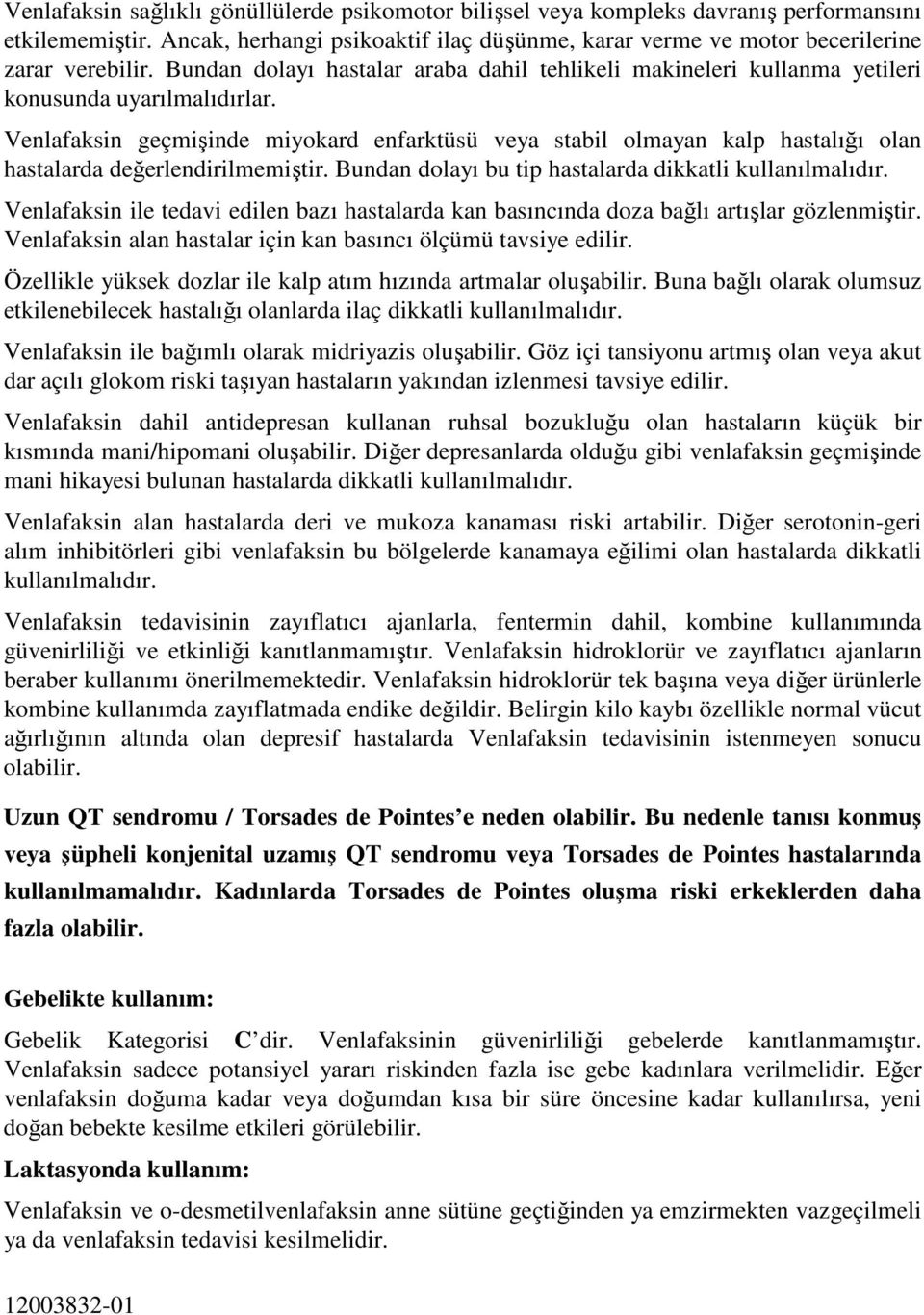 Venlafaksin sağlıklı gönüllülerde psikomotor bilişsel veya kompleks davranış performansını etkilememiştir. Ancak, herhangi psikoaktif ilaç düşünme, karar verme ve motor becerilerine zarar verebilir. Bundan dolayı hastalar araba dahil tehlikeli makineleri kullanma yetileri konusunda uyarılmalıdırlar.

Venlafaksin geçmişinde miyokard enfarktüsü veya stabil olmayan kalp hastalığı olan hastalarda değerlendirilmemiştir. Bundan dolayı bu tip hastalarda dikkatli kullanılmalıdır.

Venlafaksin ile tedavi edilen bazı hastalarda kan basıncında doza bağlı artışlar gözlenmiştir. Venlafaksin alan hastalar için kan basıncı ölçümü tavsiye edilir.

Özellikle yüksek dozlar ile kalp atım hızında artmalar oluşabilir. Buna bağlı olarak olumsuz etkilenebilecek hastalığı olanlarda ilaç dikkatli kullanılmalıdır.

Venlafaksin ile bağımlı olarak midriyazis oluşabilir. Göz içi tansiyonu artmış olan veya akut dar açılı glokom riski taşıyan hastaların yakından izlenmesi tavsiye edilir.

Venlafaksin dahil antidepresan kullanan ruhsal bozukluğu olan hastaların küçük bir kısmında mani/hipomani oluşabilir. Diğer depresanlarda olduğu gibi venlafaksin geçmişinde mani hikayesi bulunan hastalarda dikkatli kullanılmalıdır.

Venlafaksin alan hastalarda deri ve mukoza kanaması riski artabilir. Diğer serotonin-geri alım inhibitörleri gibi venlafaksin bu bölgelerde kanamaya eğilimi olan hastalarda dikkatli kullanılmalıdır.

Venlafaksin tedavisinin zayıflatıcı ajanlarla, fentermin dahil, kombine kullanımında güvenirliliği ve etkinliği kanıtlanmamıştır. Venlafaksin hidroklorür ve zayıflatıcı ajanların beraber kullanımı önerilmemektedir. Venlafaksin hidroklorür tek başına veya diğer ürünlerle kombine kullanımda zayıflatmada endike değildir. Belirgin kilo kaybı özellikle normal vücut ağırlığının altında olan depresif hastalarda Venlafaksin tedavisinin istenmeyen sonucu olabilir.

Uzun QT sendromu / Torsades de Pointes e neden olabilir. Bu nedenle tanısı konmuş veya şüpheli konjenital uzamış QT sendromu veya Torsades de Pointes hastalarında kullanılmamalıdır. Kadınlarda Torsades de Pointes oluşma riski erkeklerden daha fazla olabilir.

Gebelikte kullanım:

Gebelik Kategorisi C dir. Venlafaksinin güvenirliliği gebelerde kanıtlanmamıştır. Venlafaksin sadece potansiyel yararı riskinden fazla ise gebe kadınlara verilmelidir. Eğer venlafaksin doğuma kadar veya doğumdan kısa bir süre öncesine kadar kullanılırsa, yeni doğan bebekte kesilme etkileri görülebilir.

Laktasyonda kullanım:

Venlafaksin ve o-desmetilvenlafaksin anne sütüne geçtiğinden ya emzirmekten vazgeçilmeli ya da venlafaksin tedavisi kesilmelidir.

12003832-01